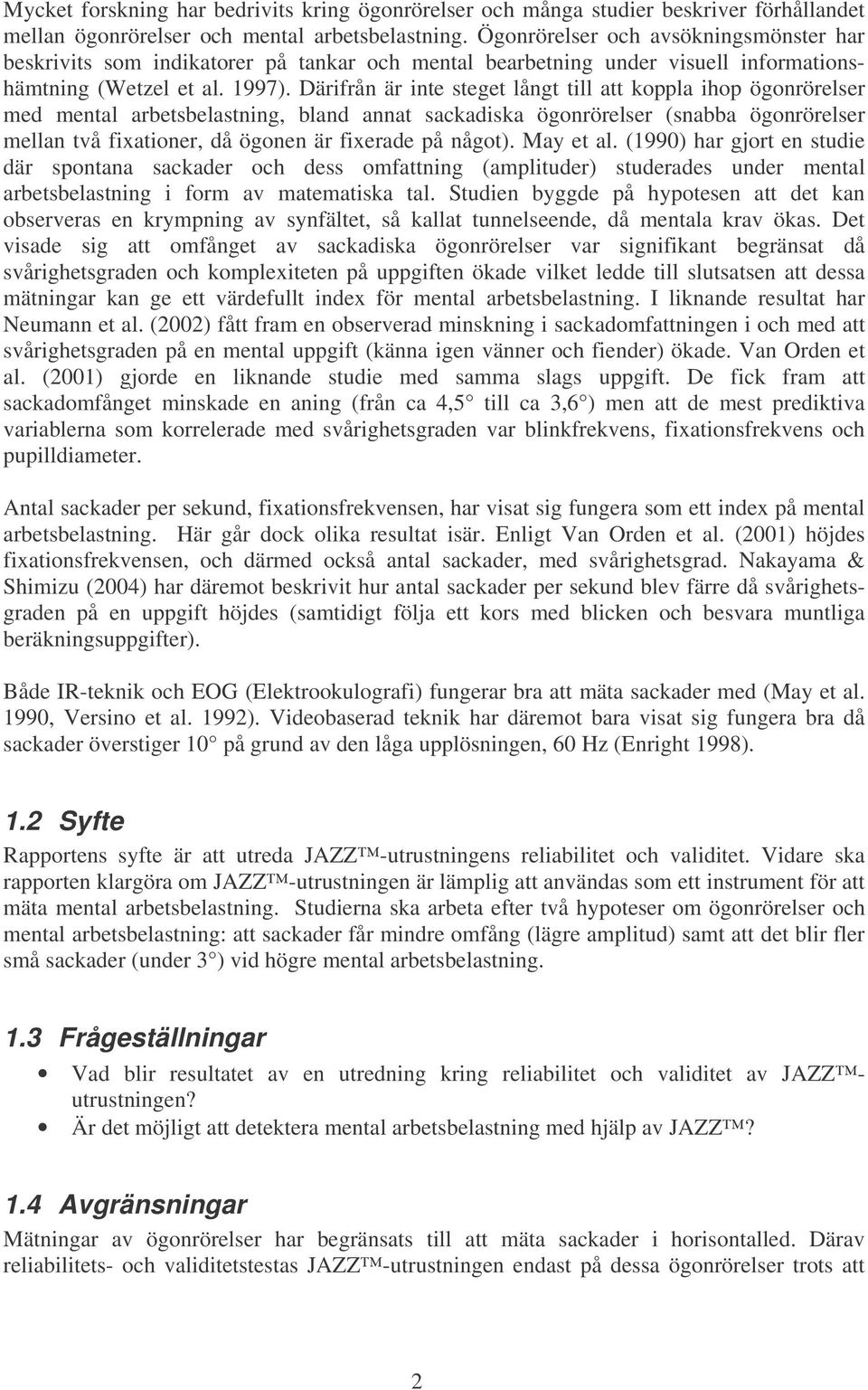 Mycket forskning har bedrivits kring ögonrörelser och många studier beskriver förhållandet mellan ögonrörelser och mental arbetsbelastning. Ögonrörelser och avsökningsmönster har beskrivits som indikatorer på tankar och mental bearbetning under visuell informationshämtning (Wetzel et al. 1997). Därifrån är inte steget långt till att koppla ihop ögonrörelser med mental arbetsbelastning, bland annat sackadiska ögonrörelser (snabba ögonrörelser mellan två fixationer, då ögonen är fixerade på något). May et al. (1990) har gjort en studie där spontana sackader och dess omfattning (amplituder) studerades under mental arbetsbelastning i form av matematiska tal. Studien byggde på hypotesen att det kan observeras en krympning av synfältet, så kallat tunnelseende, då mentala krav ökas. Det visade sig att omfånget av sackadiska ögonrörelser var signifikant begränsat då svårighetsgraden och komplexiteten på uppgiften ökade vilket ledde till slutsatsen att dessa mätningar kan ge ett värdefullt index för mental arbetsbelastning. I liknande resultat har Neumann et al. (2002) fått fram en observerad minskning i sackadomfattningen i och med att svårighetsgraden på en mental uppgift (känna igen vänner och fiender) ökade. Van Orden et al. (2001) gjorde en liknande studie med samma slags uppgift. De fick fram att sackadomfånget minskade en aning (från ca 4,5° till ca 3,6°) men att de mest prediktiva variablerna som korrelerade med svårighetsgraden var blinkfrekvens, fixationsfrekvens och pupilldiameter.

Antal sackader per sekund, fixationsfrekvensen, har visat sig fungera som ett index på mental arbetsbelastning. Här går dock olika resultat isär. Enligt Van Orden et al. (2001) höjdes fixationsfrekvensen, och därmed också antal sackader, med svårighetsgrad. Nakayama & Shimizu (2004) har däremot beskrivit hur antal sackader per sekund blev färre då svårighetsgraden på en uppgift höjdes (samtidigt följa ett kors med blicken och besvara muntliga beräkningsuppgifter).

Både IR-teknik och EOG (Elektrookulografi) fungerar bra att mäta sackader med (May et al. 1990, Versino et al. 1992). Videobaserad teknik har däremot bara visat sig fungera bra då sackader överstiger 10° på grund av den låga upplösningen, 60 Hz (Enright 1998).

1.2 Syfte
Rapportens syfte är att utreda JAZZ™-utrustningens reliabilitet och validitet. Vidare ska rapporten klargöra om JAZZ™-utrustningen är lämplig att användas som ett instrument för att mäta mental arbetsbelastning. Studierna ska arbeta efter två hypoteser om ögonrörelser och mental arbetsbelastning: att sackader får mindre omfång (lägre amplitud) samt att det blir fler små sackader (under 3°) vid högre mental arbetsbelastning.

1.3 Frågeställningar
• Vad blir resultatet av en utredning kring reliabilitet och validitet av JAZZ™-utrustningen?
• Är det möjligt att detektera mental arbetsbelastning med hjälp av JAZZ™?

1.4 Avgränsningar
Mätningar av ögonrörelser har begränsats till att mäta sackader i horisontalled. Därav reliabilitets- och validitetstestas JAZZ™-utrustningen endast på dessa ögonrörelser trots att

2